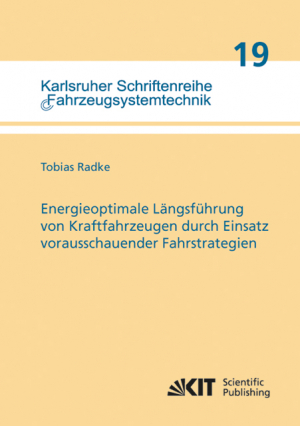 19

Karlsruher Schriftenreihe
Fahrzeugsystemtechnik

Tobias Radke

Energieoptimale Längsführung von Kraftfahrzeugen durch Einsatz vorausschauender Fahrstrategien

KIT Scientific Publishing